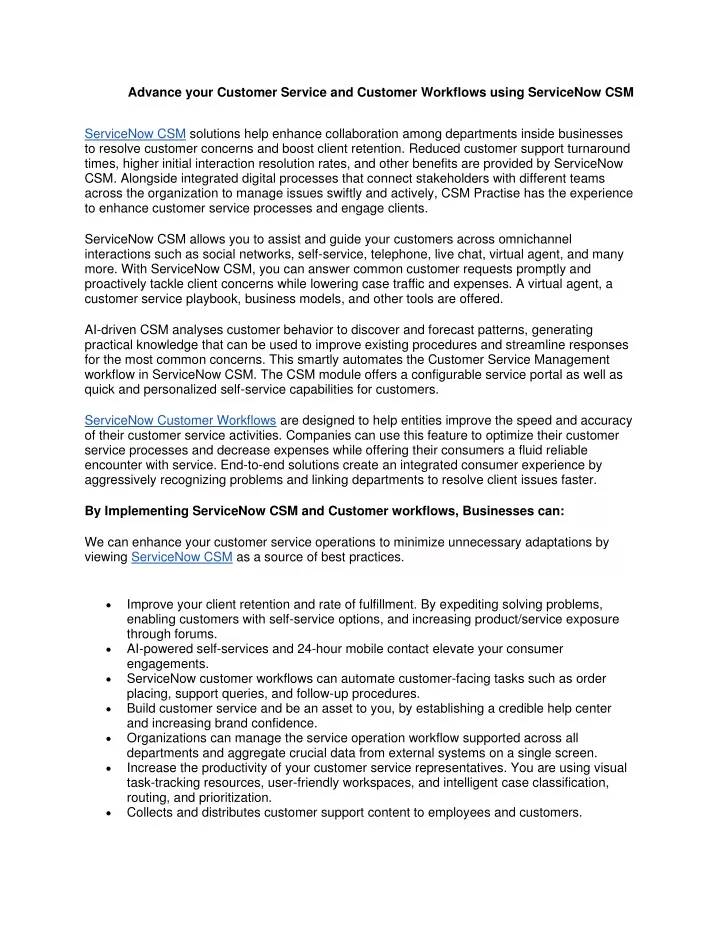 Advance your Customer Service and Customer Workflows using ServiceNow CSM

ServiceNow CSM solutions help enhance collaboration among departments inside businesses to resolve customer concerns and boost client retention. Reduced customer support turnaround times, higher initial interaction resolution rates, and other benefits are provided by ServiceNow CSM. Alongside integrated digital processes that connect stakeholders with different teams across the organization to manage issues swiftly and actively, CSM Practise has the experience to enhance customer service processes and engage clients.

ServiceNow CSM allows you to assist and guide your customers across omnichannel interactions such as social networks, self-service, telephone, live chat, virtual agent, and many more. With ServiceNow CSM, you can answer common customer requests promptly and proactively tackle client concerns while lowering case traffic and expenses. A virtual agent, a customer service playbook, business models, and other tools are offered.

AI-driven CSM analyses customer behavior to discover and forecast patterns, generating practical knowledge that can be used to improve existing procedures and streamline responses for the most common concerns. This smartly automates the Customer Service Management workflow in ServiceNow CSM. The CSM module offers a configurable service portal as well as quick and personalized self-service capabilities for customers.

ServiceNow Customer Workflows are designed to help entities improve the speed and accuracy of their customer service activities. Companies can use this feature to optimize their customer service processes and decrease expenses while offering their consumers a fluid reliable encounter with service. End-to-end solutions create an integrated consumer experience by aggressively recognizing problems and linking departments to resolve client issues faster.

By Implementing ServiceNow CSM and Customer workflows, Businesses can:

We can enhance your customer service operations to minimize unnecessary adaptations by viewing ServiceNow CSM as a source of best practices.

• Improve your client retention and rate of fulfillment. By expediting solving problems, enabling customers with self-service options, and increasing product/service exposure through forums.
• AI-powered self-services and 24-hour mobile contact elevate your consumer engagements.
• ServiceNow customer workflows can automate customer-facing tasks such as order placing, support queries, and follow-up procedures.
• Build customer service and be an asset to you, by establishing a credible help center and increasing brand confidence.
• Organizations can manage the service operation workflow supported across all departments and aggregate crucial data from external systems on a single screen.
• Increase the productivity of your customer service representatives. You are using visual task-tracking resources, user-friendly workspaces, and intelligent case classification, routing, and prioritization.
• Collects and distributes customer support content to employees and customers.